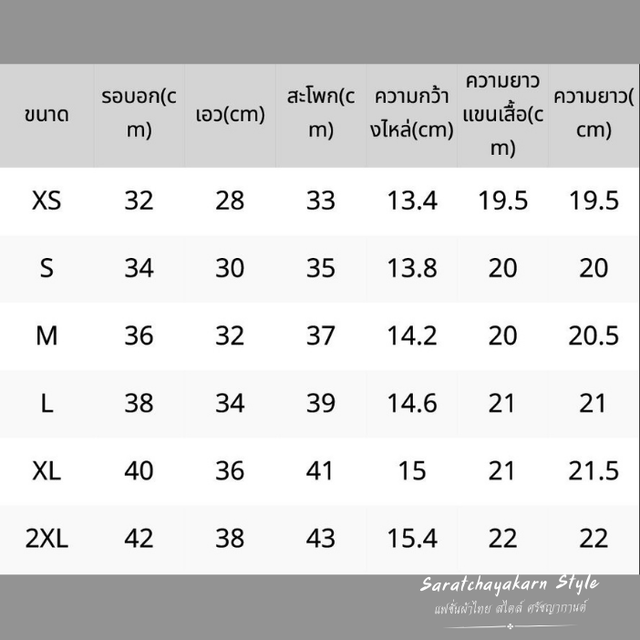 | ขนาด | รอบอก(cm) | เอว(cm) | สะโพก(cm) | ความกว้างไหล่(cm) | ความยาวแขนเสื้อ(cm) | ความยาว(cm) |
|---|---|---|---|---|---|---|
| XS | 32 | 28 | 33 | 13.4 | 19.5 | 19.5 |
| S | 34 | 30 | 35 | 13.8 | 20 | 20 |
| M | 36 | 32 | 37 | 14.2 | 20 | 20.5 |
| L | 38 | 34 | 39 | 14.6 | 21 | 21 |
| XL | 40 | 36 | 41 | 15 | 21 | 21.5 |
| 2XL | 42 | 38 | 43 | 15.4 | 22 | 22 |

Saratchayakarn Style
แฟชั่นผ้าไทย สไตล์ ศรัชญากานต์